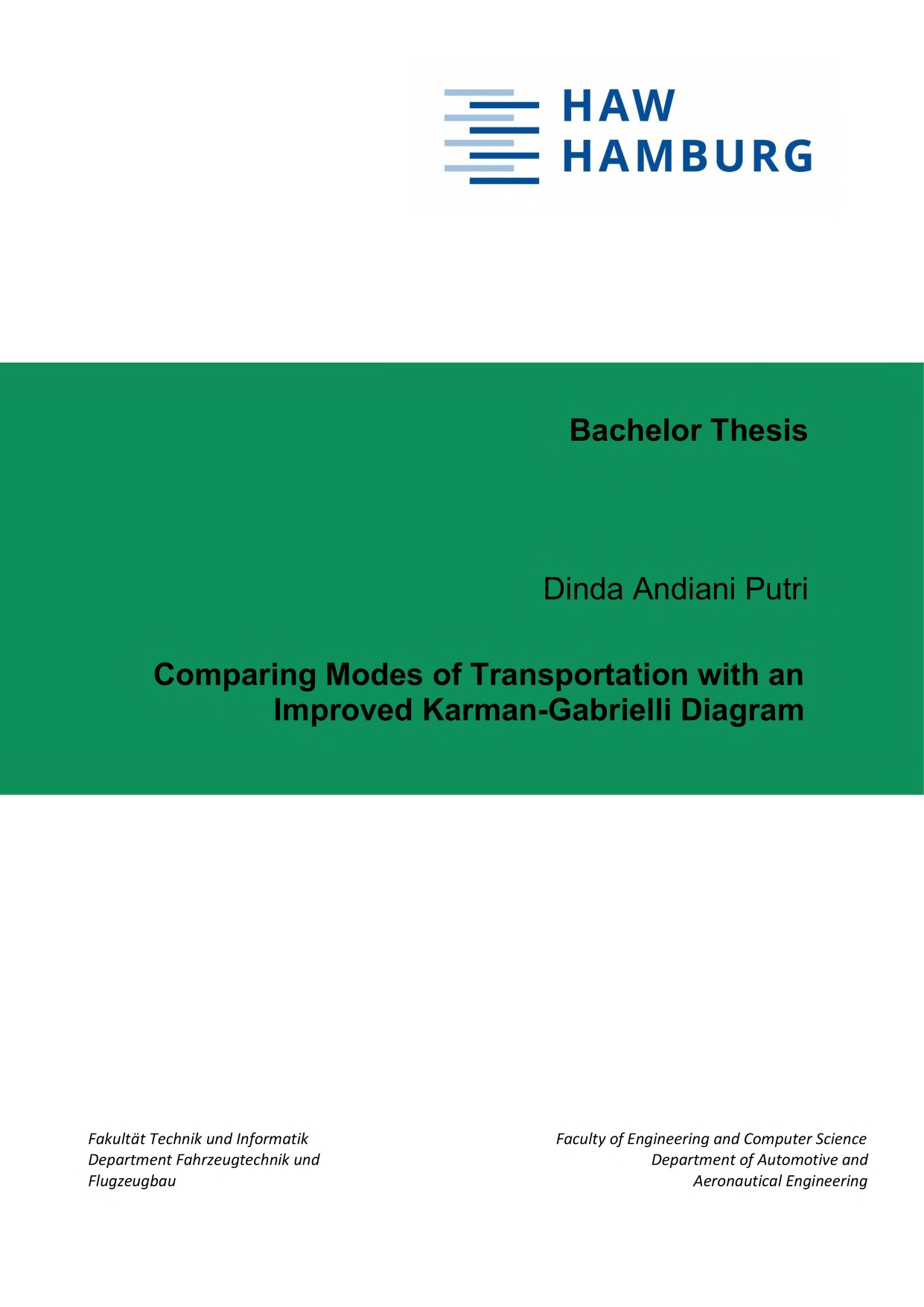 HAW
HAMBURG

Bachelor Thesis

Dinda Andiani Putri

Comparing Modes of Transportation with an Improved Karman-Gabrielli Diagram

Fakultät Technik und Informatik
Department Fahrzeugtechnik und
Flugzeugbau

Faculty of Engineering and Computer Science
Department of Automotive and
Aeronautical Engineering